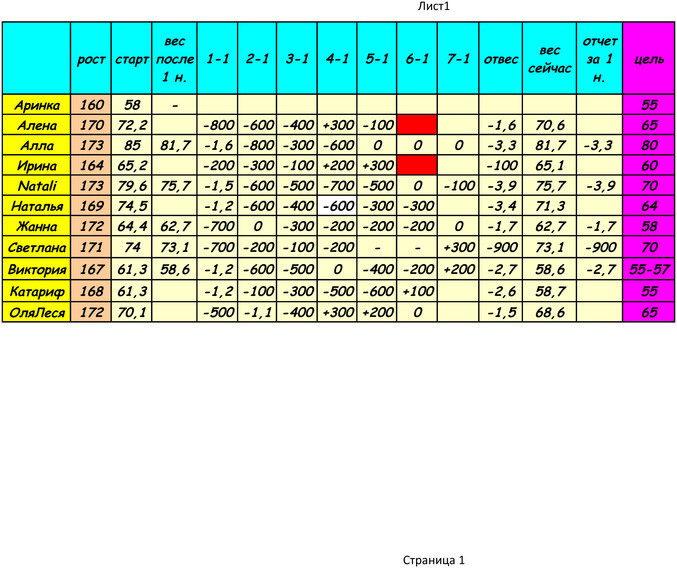 Лист1

| | рост | старт | вес после 1 н. | 1-1 | 2-1 | 3-1 | 4-1 | 5-1 | 6-1 | 7-1 | отвес | вес сейчас | отчет за 1 н. | цель |
|---|---|---|---|---|---|---|---|---|---|---|---|---|---|---|
| Аринка | 160 | 58 | - | | | | | | | | | | | 55 |
| Алена | 170 | 72,2 | | -800 | -600 | -400 | +300 | -100 | | | -1,6 | 70,6 | | 65 |
| Алла | 173 | 85 | 81,7 | -1,6 | -800 | -300 | -600 | 0 | 0 | 0 | -3,3 | 81,7 | -3,3 | 80 |
| Ирина | 164 | 65,2 | | -200 | -300 | -100 | +200 | +300 | | | -100 | 65,1 | | 60 |
| Natali | 173 | 79,6 | 75,7 | -1,5 | -600 | -500 | -700 | -500 | 0 | -100 | -3,9 | 75,7 | -3,9 | 70 |
| Наталья | 169 | 74,5 | | -1,2 | -600 | -400 | -600 | -300 | -300 | | -3,4 | 71,3 | | 64 |
| Жанна | 172 | 64,4 | 62,7 | -700 | 0 | -300 | -200 | -200 | -200 | 0 | -1,7 | 62,7 | -1,7 | 58 |
| Светлана | 171 | 74 | 73,1 | -700 | -200 | -100 | -200 | - | - | +300 | -900 | 73,1 | -900 | 70 |
| Виктория | 167 | 61,3 | 58,6 | -1,2 | -600 | -500 | 0 | -400 | -200 | +200 | -2,7 | 58,6 | -2,7 | 55-57 |
| Катариф | 168 | 61,3 | | -1,2 | -100 | -300 | -500 | -600 | +100 | | -2,6 | 58,7 | | 55 |
| ОляЛеся | 172 | 70,1 | | -500 | -1,1 | -400 | +300 | +200 | 0 | | -1,5 | 68,6 | | 65 |

Страница 1